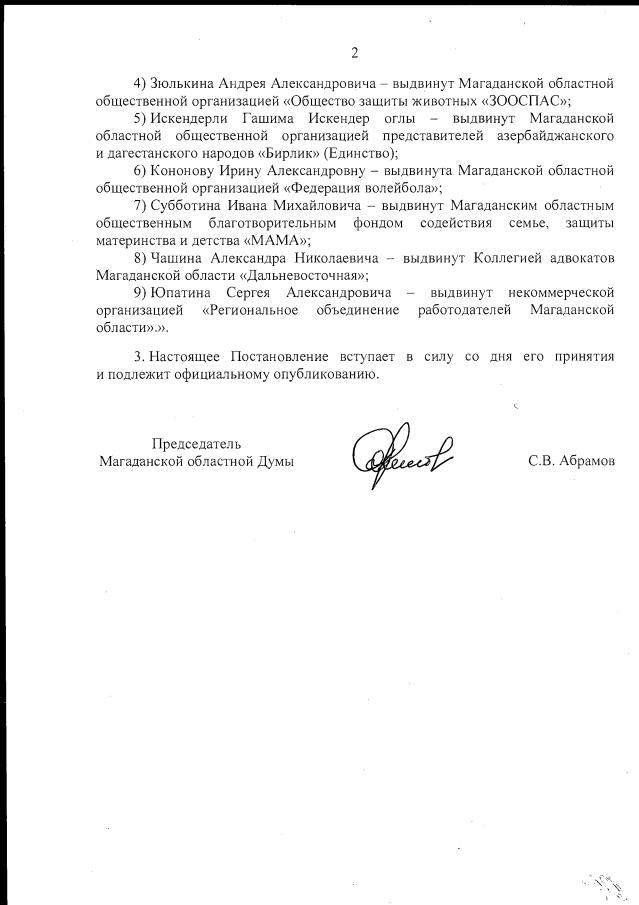 2

4) Зюлькина Андрея Александровича – выдвинут Магаданской областной общественной организацией «Общество защиты животных «ЗООСПАС»;

5) Искендерли Гашима Искендер оглы – выдвинут Магаданской областной общественной организацией представителей азербайджанского и дагестанского народов «Бирлик» (Единство);

6) Кононову Ирину Александровну – выдвинута Магаданской областной общественной организацией «Федерация волейбола»;

7) Субботина Ивана Михайловича – выдвинут Магаданским областным общественным благотворительным фондом содействия семье, защиты материнства и детства «МАМА»;

8) Чашина Александра Николаевича – выдвинут Коллегией адвокатов Магаданской области «Дальневосточная»;

9) Юпатина Сергея Александровича – выдвинут некоммерческой организацией «Региональное объединение работодателей Магаданской области».».

3. Настоящее Постановление вступает в силу со дня его принятия и подлежит официальному опубликованию.

Председатель
Магаданской областной Думы

С.В. Абрамов